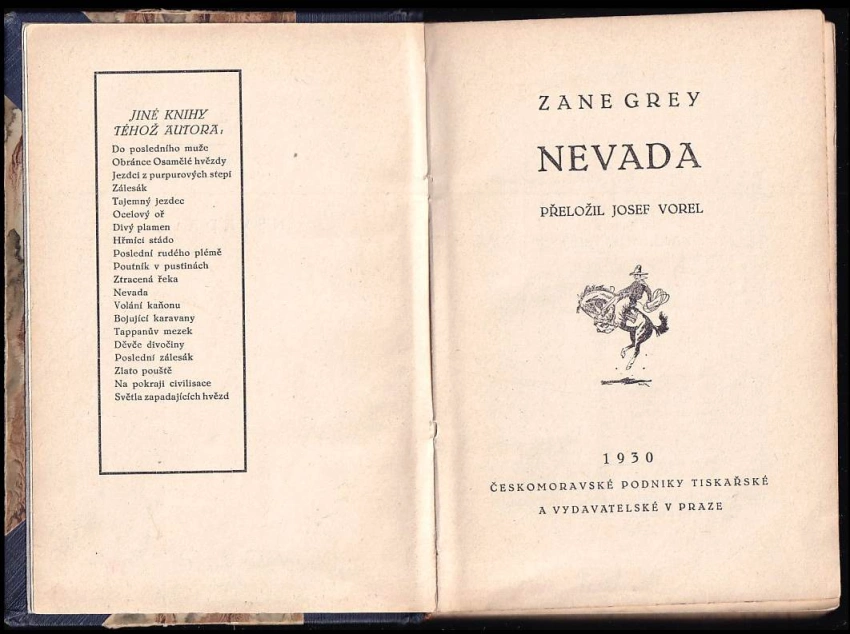 JINÉ KNIHY TÉHOŽ AUTORA:

Do posledního muže
Obránce Osamělé hvězdy
Jezdci z purpurových stepí
Zálesák
Tajemný jezdec
Ocelový oř
Divý plamen
Hřmící stádo
Poslední rudého plémě
Poutník v pustinách
Ztracená řeka
Nevada
Volání kaňonu
Bojující karavany
Tappanův mezek
Děvče divočiny
Poslední zálesák
Zlato pouště
Na pokraji civilisace
Světla zapadajících hvězd

ZANE GREY

NEVADA

PŘELOŽIL JOSEF VOREL

1930

ČESKOMORAVSKÉ PODNIKY TISKAŘSKÉ A VYDAVATELSKÉ V PRAZE